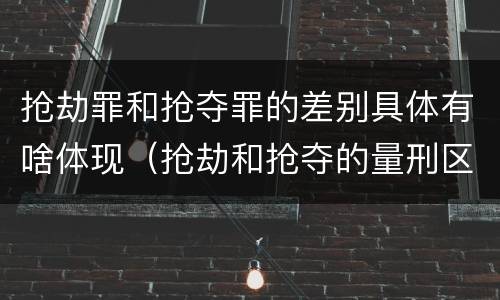 抢劫罪和抢夺罪的差别具体有啥体现（抢劫和抢夺的量刑区